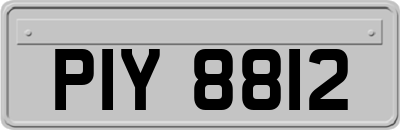 PIY 8812